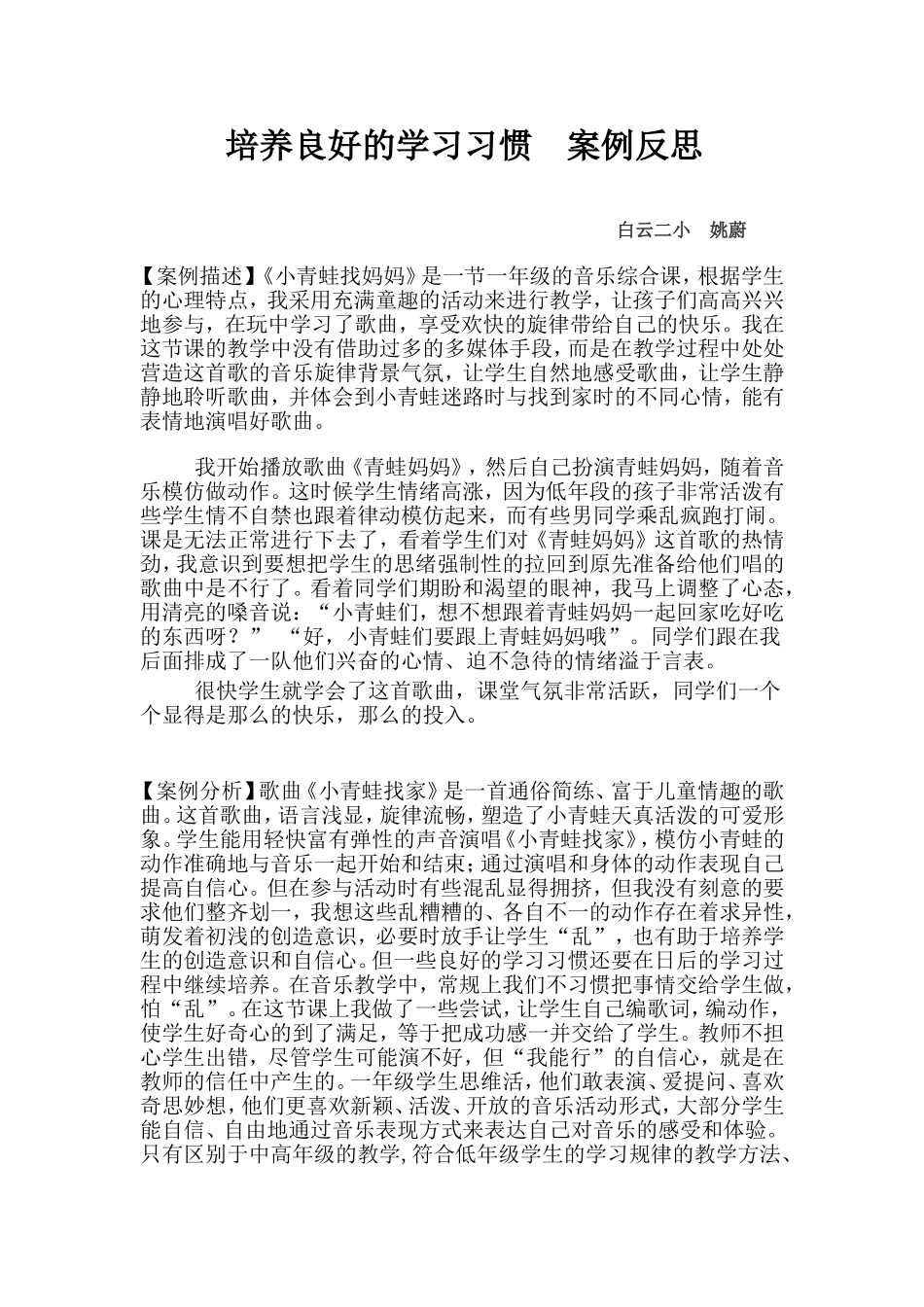 培养良好的学习习惯　案例反思

白云二小　姚蔚

【案例描述】《小青蛙找妈妈》是一节一年级的音乐综合课，根据学生的心理特点，我采用充满童趣的活动来进行教学，让孩子们高高兴兴地参与，在玩中学习了歌曲，享受欢快的旋律带给自己的快乐。我在这节课的教学中没有借助过多的多媒体手段，而是在教学过程中处处营造这首歌的音乐旋律背景气氛，让学生自然地感受歌曲，让学生静静地聆听歌曲，并体会到小青蛙迷路时与找到家时的不同心情，能有表情地演唱好歌曲。

我开始播放歌曲《青蛙妈妈》，然后自己扮演青蛙妈妈，随着音乐模仿做动作。这时候学生情绪高涨，因为低年段的孩子非常活泼有些学生情不自禁也跟着律动模仿起来，而有些男同学乘乱疯跑打闹。课是无法正常进行下去了，看着学生们对《青蛙妈妈》这首歌的热情劲，我意识到要想把学生的思绪强制性的拉回到原先准备给他们唱的歌曲中是不行了。看着同学们期盼和渴望的眼神，我马上调整了心态，用清亮的嗓音说：“小青蛙们，想不想跟着青蛙妈妈一起回家吃好吃的东西呀？” “好，小青蛙们要跟上青蛙妈妈哦”。同学们跟在我后面排成了一队他们兴奋的心情、迫不急待的情绪溢于言表。

很快学生就学会了这首歌曲，课堂气氛非常活跃，同学们一个个显得是那么的快乐，那么的投入。

【案例分析】歌曲《小青蛙找家》是一首通俗简练、富于儿童情趣的歌曲。这首歌曲，语言浅显，旋律流畅，塑造了小青蛙天真活泼的可爱形象。学生能用轻快富有弹性的声音演唱《小青蛙找家》，模仿小青蛙的动作准确地与音乐一起开始和结束；通过演唱和身体的动作表现自己提高自信心。但在参与活动时有些混乱显得拥挤，但我没有刻意的要求他们整齐划一，我想这些乱糟糟的、各自不一的动作存在着求异性，萌发着初浅的创造意识，必要时放手让学生“乱”，也有助于培养学生的创造意识和自信心。但一些良好的学习习惯还要在日后的学习过程中继续培养。在音乐教学中，常规上我们不习惯把事情交给学生做，怕“乱”。在这节课上我做了一些尝试，让学生自己编歌词，编动作，使学生好奇心的到了满足，等于把成功感一并交给了学生。教师不担心学生出错，尽管学生可能演不好，但“我能行”的自信心，就是在教师的信任中产生的。一年级学生思维活，他们敢表演、爱提问、喜欢奇思妙想，他们更喜欢新颖、活泼、开放的音乐活动形式，大部分学生能自信、自由地通过音乐表现方式来表达自己对音乐的感受和体验。只有区别于中高年级的教学,符合低年级学生的学习规律的教学方法、